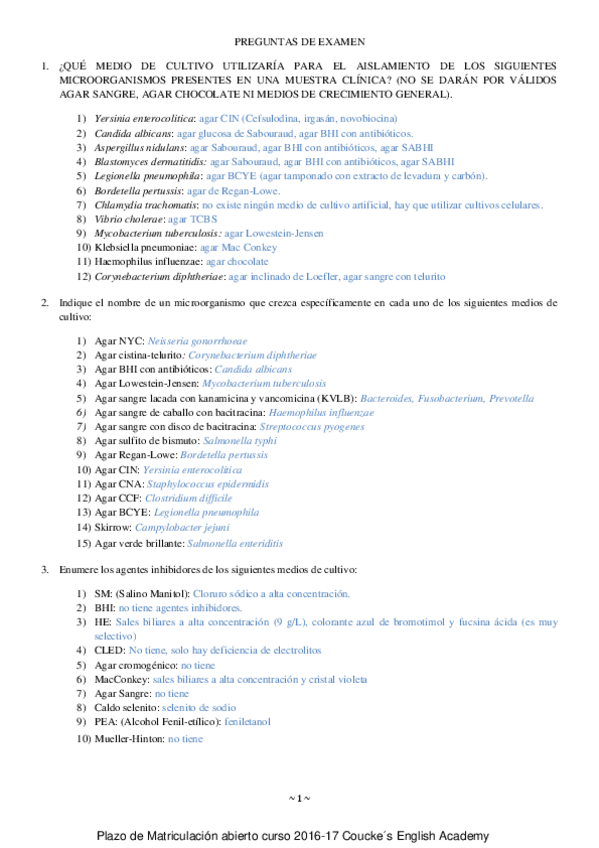 PREGUNTAS DE EXAMEN

1. ¿QUÉ MEDIO DE CULTIVO UTILIZARÍA PARA EL AISLAMIENTO DE LOS SIGUIENTES MICROORGANISMOS PRESENTES EN UNA MUESTRA CLÍNICA? (NO SE DARÁN POR VÁLIDOS AGAR SANGRE, AGAR CHOCOLATE NI MEDIOS DE CRECIMIENTO GENERAL).

1) Yersinia enterocolitica: agar CIN (Cefsulodina, irgasán, novobiocina)
2) Candida albicans: agar glucosa de Sabouraud, agar BHI con antibióticos.
3) Aspergillus nidulans: agar Sabouraud, agar BHI con antibióticos, agar SABHI
4) Blastomyces dermatitidis: agar Sabouraud, agar BHI con antibióticos, agar SABHI
5) Legionella pneumophila: agar BCYE (agar tamponado con extracto de levadura y carbón).
6) Bordetella pertussis: agar de Regan-Lowe.
7) Chlamydia trachomatis: no existe ningún medio de cultivo artificial, hay que utilizar cultivos celulares.
8) Vibrio cholerae: agar TCBS
9) Mycobacterium tuberculosis: agar Lowestein-Jensen
10) Klebsiella pneumoniae: agar Mac Conkey
11) Haemophilus influenzae: agar chocolate
12) Corynebacterium diphtheriae: agar inclinado de Loefler, agar sangre con telurito

2. Indique el nombre de un microorganismo que crezca específicamente en cada uno de los siguientes medios de cultivo:

1) Agar NYC: Neisseria gonorrhoeae
2) Agar cistina-telurito: Corynebacterium diphtheriae
3) Agar BHI con antibióticos: Candida albicans
4) Agar Lowestein-Jensen: Mycobacterium tuberculosis
5) Agar sangre lacada con kanamicina y vancomicina (KVLB): Bacteroides, Fusobacterium, Prevotella
6) Agar sangre de caballo con bacitracina: Haemophilus influenzae
7) Agar sangre con disco de bacitracina: Streptococcus pyogenes
8) Agar sulfito de bismuto: Salmonella typhi
9) Agar Regan-Lowe: Bordetella pertussis
10) Agar CIN: Yersinia enterocolitica
11) Agar CNA: Staphylococcus epidermidis
12) Agar CCF: Clostridium difficile
13) Agar BCYE: Legionella pneumophila
14) Skirrow: Campylobacter jejuni
15) Agar verde brillante: Salmonella enteriditis

3. Enumere los agentes inhibidores de los siguientes medios de cultivo:

1) SM: (Salino Manitol): Cloruro sódico a alta concentración.
2) BHI: no tiene agentes inhibidores.
3) HE: Sales biliares a alta concentración (9 g/L), colorante azul de bromotimol y fucsina ácida (es muy selectivo)
4) CLED: No tiene, solo hay deficiencia de electrolitos
5) Agar cromogénico: no tiene
6) MacConkey: sales biliares a alta concentración y cristal violeta
7) Agar Sangre: no tiene
8) Caldo selenito: selenito de sodio
9) PEA: (Alcohol Fenil-etílico): feniletanol
10) Mueller-Hinton: no tiene

~ 1 ~

Plazo de Matriculación abierto curso 2016-17 Coucke´s English Academy